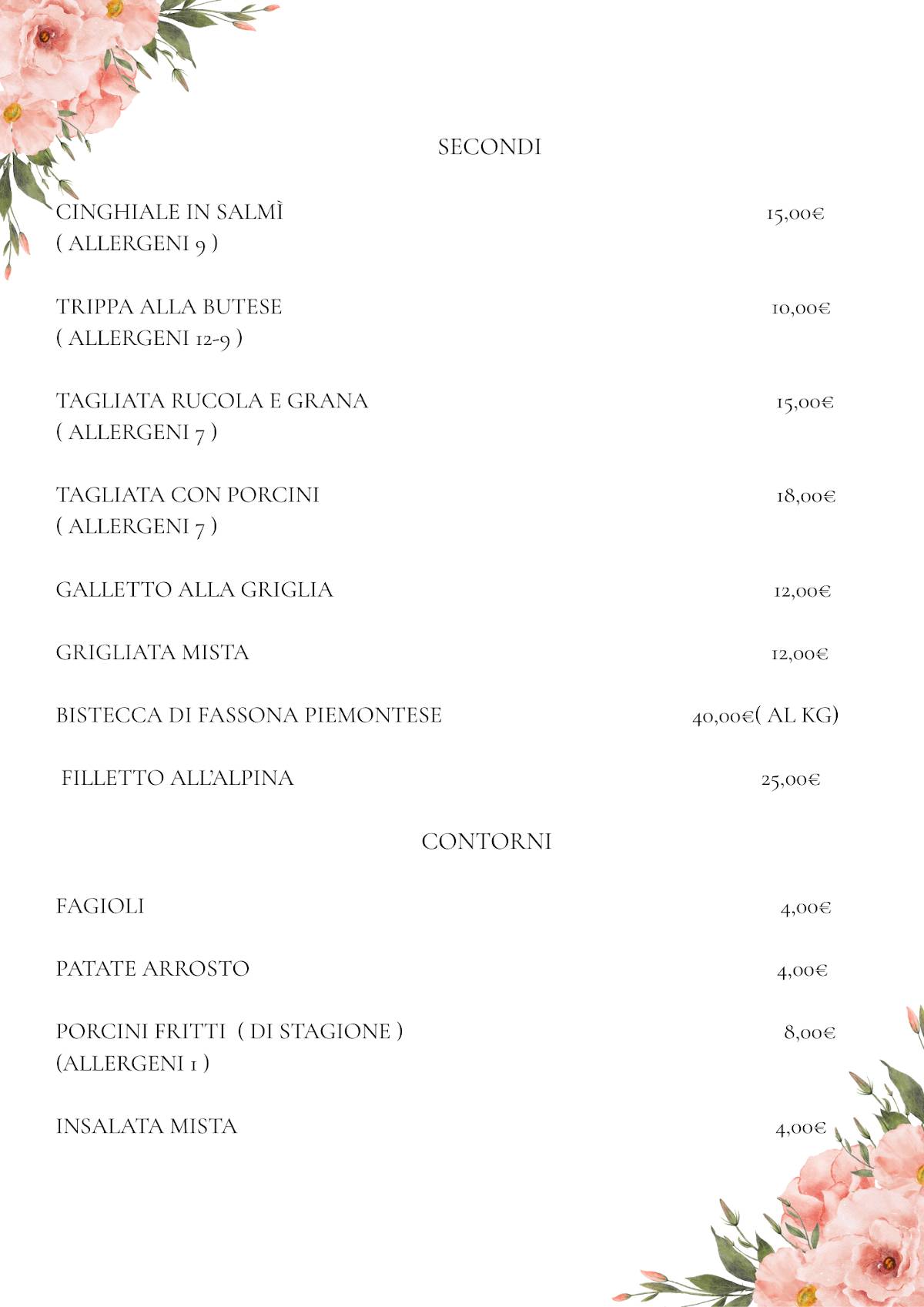 SECONDI

CINGHIALE IN SALMÌ 15,00€
( ALLERGENI 9 )

TRIPPA ALLA BUTESE 10,00€
( ALLERGENI 12-9 )

TAGLIATA RUCOLA E GRANA 15,00€
( ALLERGENI 7 )

TAGLIATA CON PORCINI 18,00€
( ALLERGENI 7 )

GALLETTO ALLA GRIGLIA 12,00€

GRIGLIATA MISTA 12,00€

BISTECCA DI FASSONA PIEMONTESE 40,00€( AL KG)

FILLETTO ALL'ALPINA 25,00€

CONTORNI

FAGIOLI 4,00€

PATATE ARROSTO 4,00€

PORCINI FRITTI ( DI STAGIONE ) 8,00€
(ALLERGENI 1 )

INSALATA MISTA 4,00€